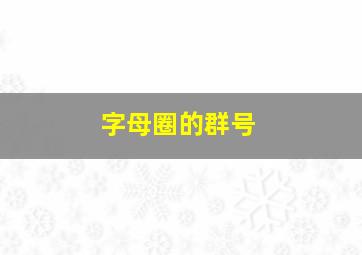 字母圈的群号